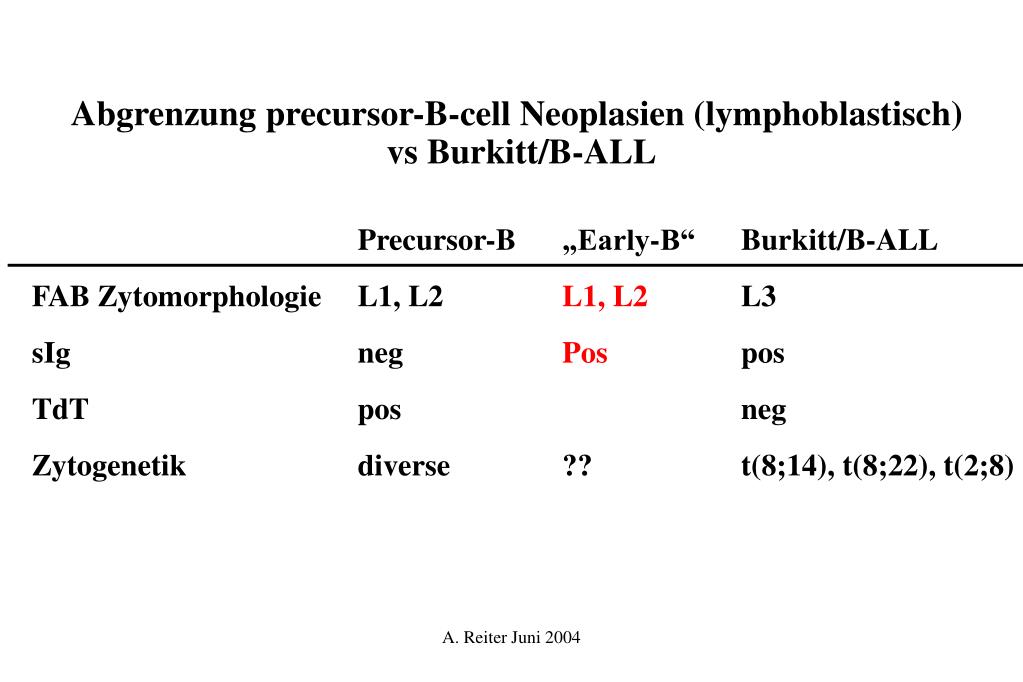 Abgrenzung precursor-B-cell Neoplasien (lymphoblastisch) vs Burkitt/B-ALL

| | Precursor-B | „Early-B“ | Burkitt/B-ALL |
|---|---|---|---|
| FAB Zytomorphologie | L1, L2 | L1, L2 | L3 |
| sIg | neg | Pos | pos |
| TdT | pos | | neg |
| Zytogenetik | diverse | ?? | t(8;14), t(8;22), t(2;8) |

A. Reiter Juni 2004